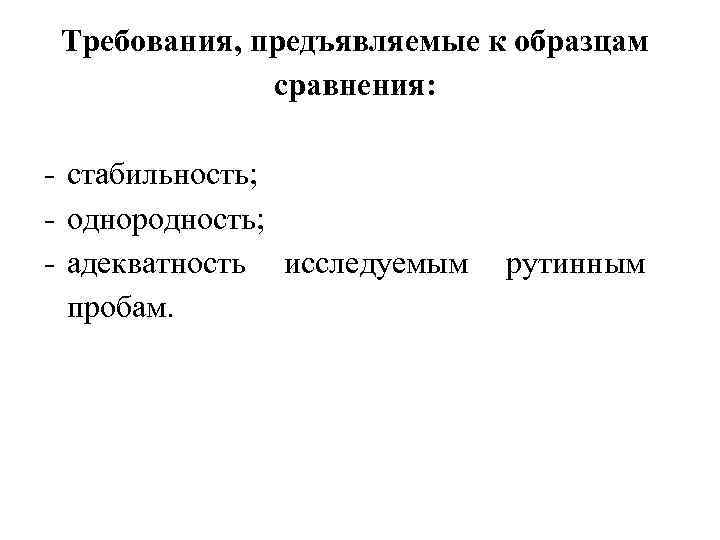 Требования, предъявляемые к образцам сравнения:

- стабильность;
- однородность;
- адекватность исследуемым рутинным пробам.